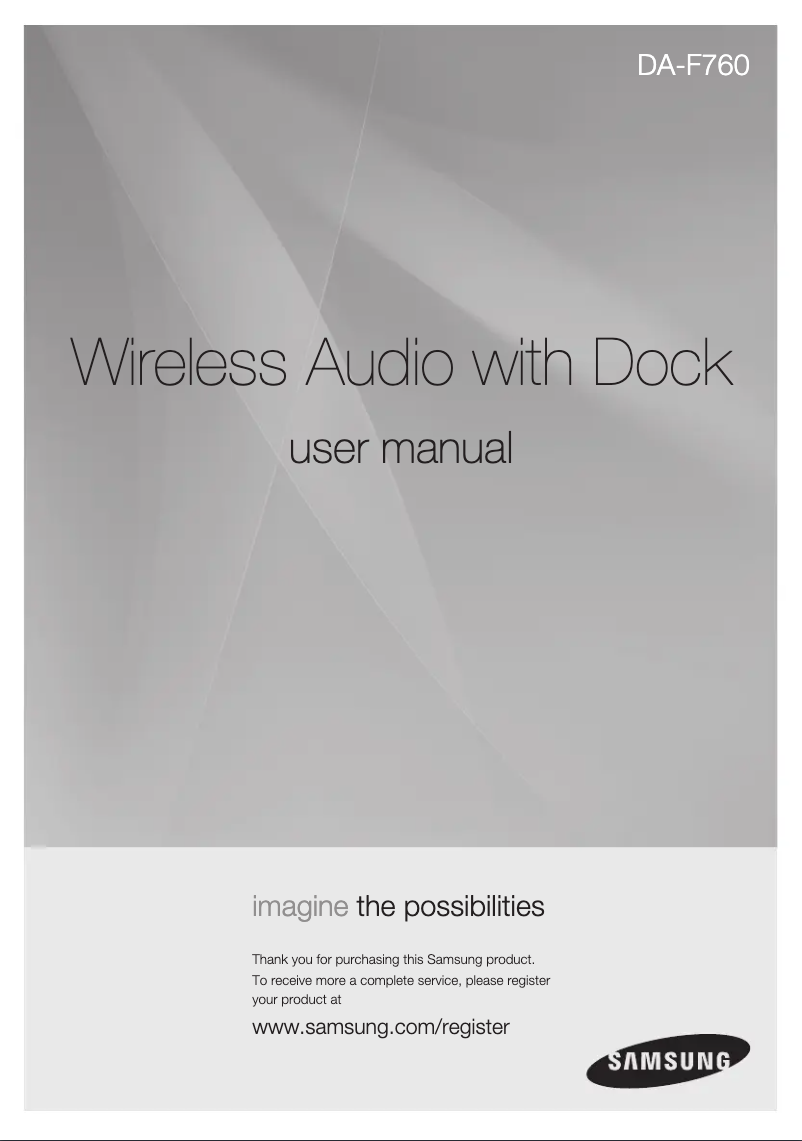 DA-F760

Wireless Audio with Dock

user manual

imagine the possibilities

Thank you for purchasing this Samsung product.
To receive more a complete service, please register your product at

www.samsung.com/register

SAMSUNG